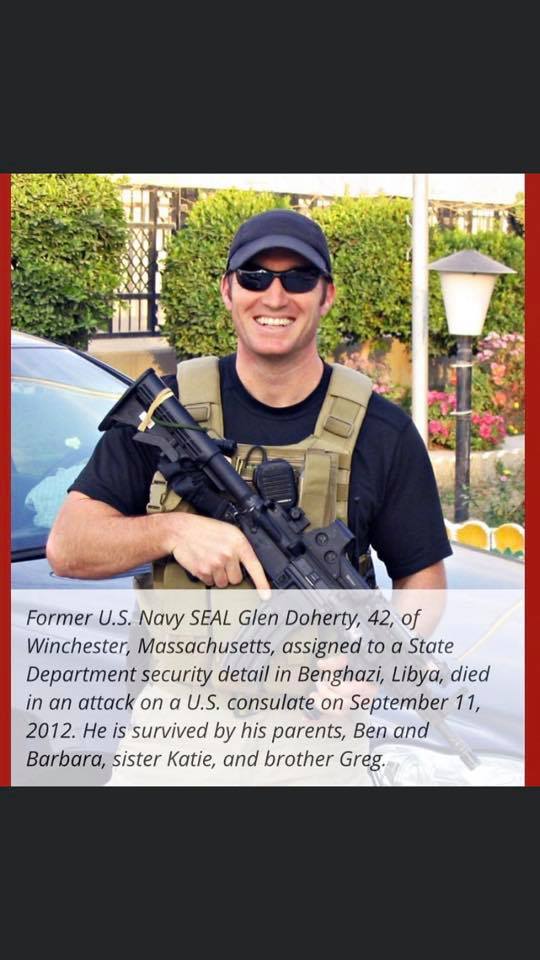 Former U.S. Navy SEAL Glen Doherty, 42, of Winchester, Massachusetts, assigned to a State Department security detail in Benghazi, Libya, died in an attack on a U.S. consulate on September 11, 2012. He is survived by his parents, Ben and Barbara, sister Katie, and brother Greg.